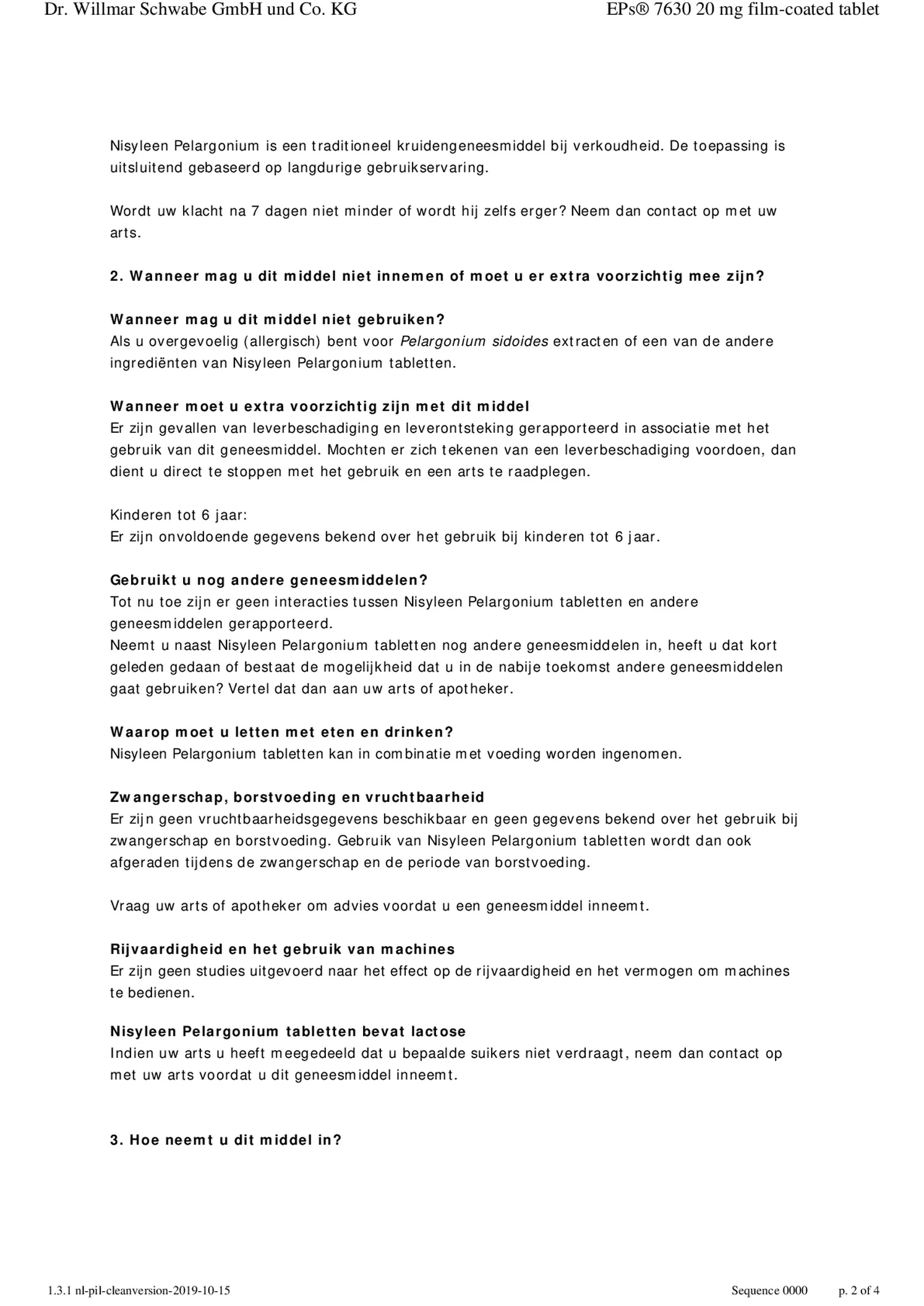 Dr. Willmar Schwabe GmbH und Co. KG

EPs® 7630 20 mg film-coated tablet

Nisyleen Pelargonium is een traditioneel kruidengeneesmiddel bij verkoudheid. De toepassing is uitsluitend gebaseerd op langdurige gebruikservaring.

Wordt uw klacht na 7 dagen niet minder of wordt hij zelfs erger? Neem dan contact op met uw arts.

2. Wanneer mag u dit middel niet innemen of moet u er extra voorzichtig mee zijn?

Wanneer mag u dit middel niet gebruiken?
Als u overgevoelig (allergisch) bent voor Pelargonium sidoides extracten of een van de andere ingrediënten van Nisyleen Pelargonium tabletten.

Wanneer moet u extra voorzichtig zijn met dit middel
Er zijn gevallen van leverbeschadiging en leverontsteking gerapporteerd in associatie met het gebruik van dit geneesmiddel. Mochten er zich tekenen van een leverbeschadiging voordoen, dan dient u direct te stoppen met het gebruik en een arts te raadplegen.

Kinderen tot 6 jaar:
Er zijn onvoldoende gegevens bekend over het gebruik bij kinderen tot 6 jaar.

Gebruikt u nog andere geneesmiddelen?
Tot nu toe zijn er geen interacties tussen Nisyleen Pelargonium tabletten en andere geneesmiddelen gerapporteerd.
Neemt u naast Nisyleen Pelargonium tabletten nog andere geneesmiddelen in, heeft u dat kort geleden gedaan of bestaat de mogelijkheid dat u in de nabije toekomst andere geneesmiddelen gaat gebruiken? Vertel dat dan aan uw arts of apotheker.

Waarop moet u letten met eten en drinken?
Nisyleen Pelargonium tabletten kan in combinatie met voeding worden ingenomen.

Zwangerschap, borstvoeding en vruchtbaarheid
Er zijn geen vruchtbaarheidsgegevens beschikbaar en geen gegevens bekend over het gebruik bij zwangerschap en borstvoeding. Gebruik van Nisyleen Pelargonium tabletten wordt dan ook afgeraden tijdens de zwangerschap en de periode van borstvoeding.

Vraag uw arts of apotheker om advies voordat u een geneesmiddel inneemt.

Rijvaardigheid en het gebruik van machines
Er zijn geen studies uitgevoerd naar het effect op de rijvaardigheid en het vermogen om machines te bedienen.

Nisyleen Pelargonium tabletten bevat lactose
Indien uw arts u heeft meegedeeld dat u bepaalde suikers niet verdraagt, neem dan contact op met uw arts voordat u dit geneesmiddel inneemt.

3. Hoe neemt u dit middel in?

1.3.1 nl-pil-cleanversion-2019-10-15

Sequence 0000

p. 2 of 4